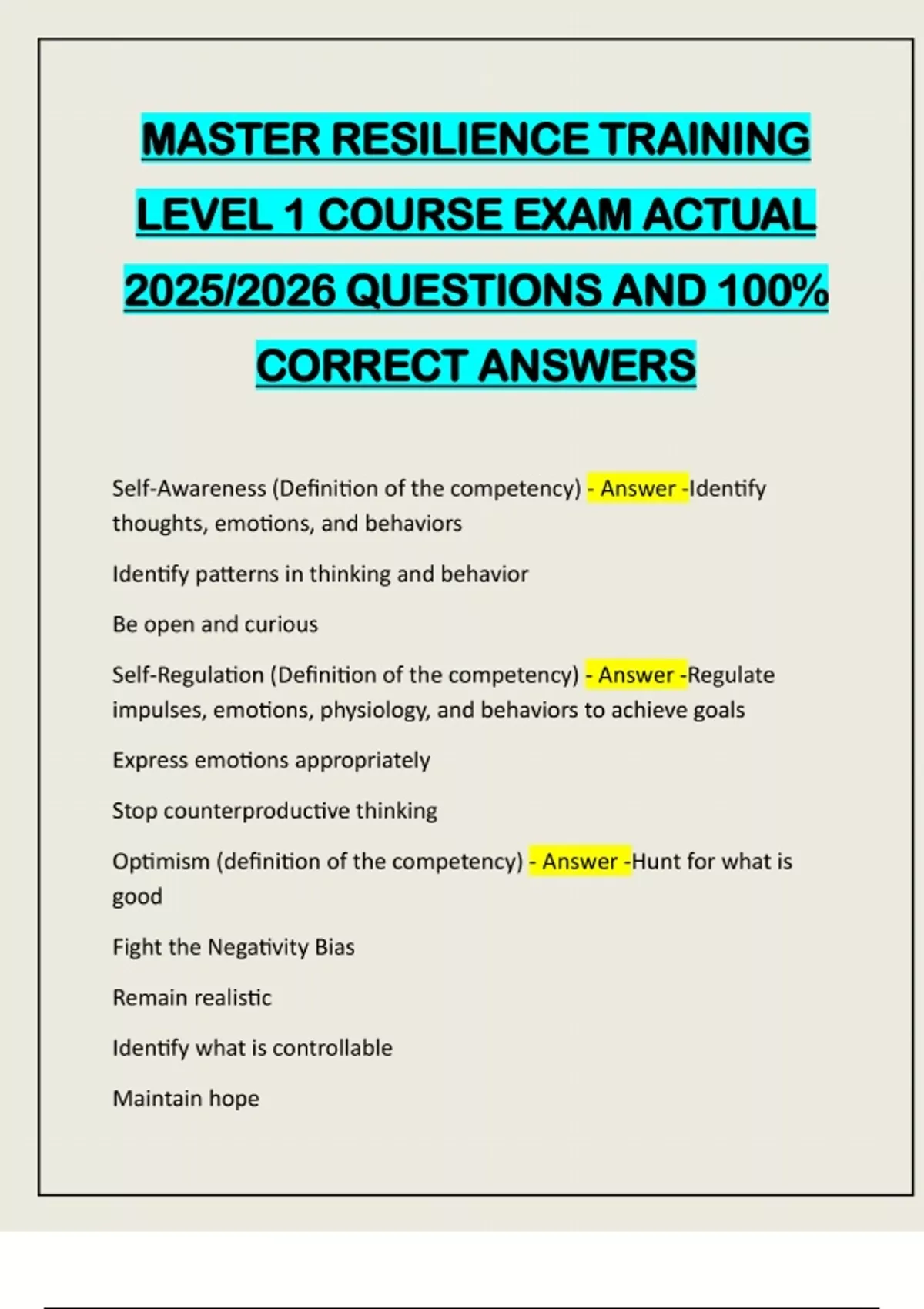 MASTER RESILIENCE TRAINING LEVEL 1 COURSE EXAM ACTUAL 2025/2026 QUESTIONS AND 100% CORRECT ANSWERS

Self-Awareness (Definition of the competency) - Answer -Identify thoughts, emotions, and behaviors

Identify patterns in thinking and behavior

Be open and curious

Self-Regulation (Definition of the competency) - Answer -Regulate impulses, emotions, physiology, and behaviors to achieve goals

Express emotions appropriately

Stop counterproductive thinking

Optimism (definition of the competency) - Answer -Hunt for what is good

Fight the Negativity Bias

Remain realistic

Identify what is controllable

Maintain hope